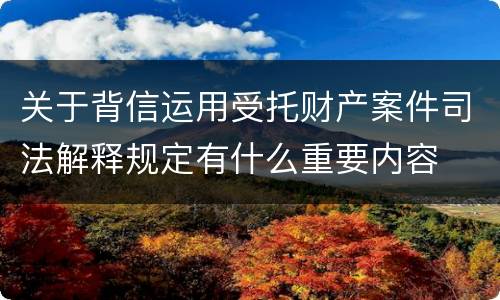 关于背信运用受托财产案件司法解释规定有什么重要内容